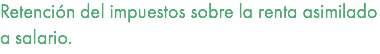 Retención del impuestos sobre la renta asimilado a salario.